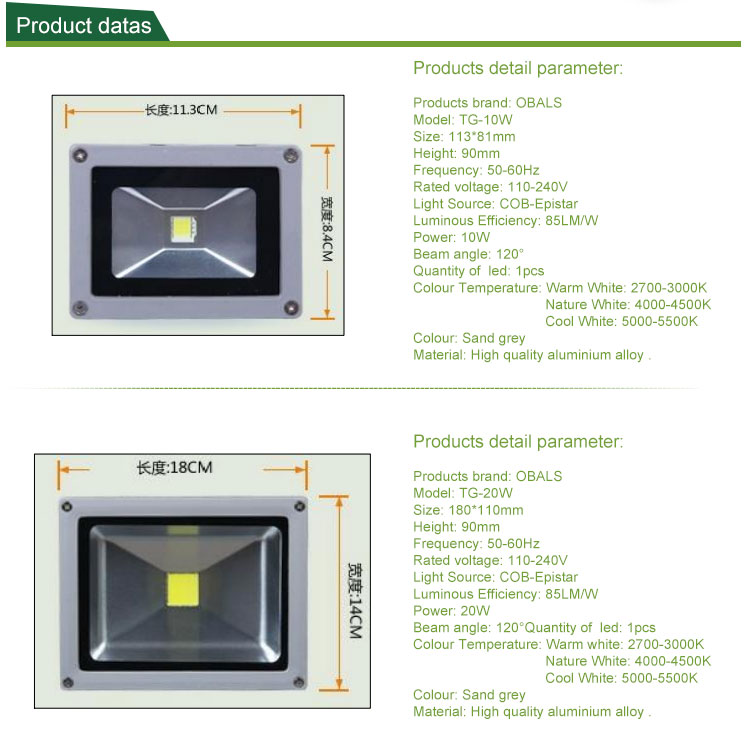 Product datas

长度:11.3CM

宽度:8.4CM

Products detail parameter:

Products brand: OBALS
Model: TG-10W
Size: 113*81mm
Height: 90mm
Frequency: 50-60Hz
Rated voltage: 110-240V
Light Source: COB-Epistar
Luminous Efficiency: 85LM/W
Power: 10W
Beam angle: 120°
Quantity of led: 1pcs
Colour Temperature: Warm White: 2700-3000K
Nature White: 4000-4500K
Cool White: 5000-5500K
Colour: Sand grey
Material: High quality aluminium alloy .

长度:18CM

宽度:14CM

Products detail parameter:

Products brand: OBALS
Model: TG-20W
Size: 180*110mm
Height: 90mm
Frequency: 50-60Hz
Rated voltage: 110-240V
Light Source: COB-Epistar
Luminous Efficiency: 85LM/W
Power: 20W
Beam angle: 120°Quantity of led: 1pcs
Colour Temperature: Warm white: 2700-3000K
Nature White: 4000-4500K
Cool White: 5000-5500K
Colour: Sand grey
Material: High quality aluminium alloy .